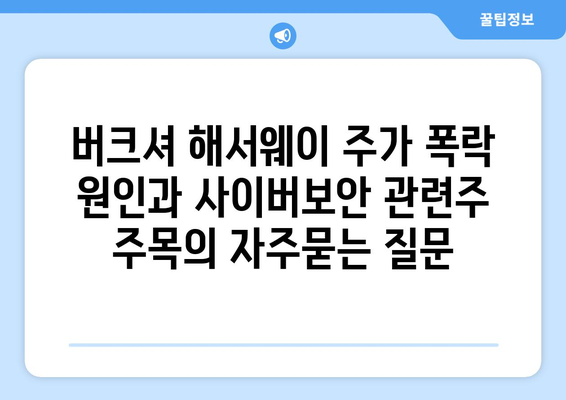 꿀팁정보

버크셔 해서웨이 주가 폭락 원인과 사이버보안 관련주 주목의 자주묻는 질문